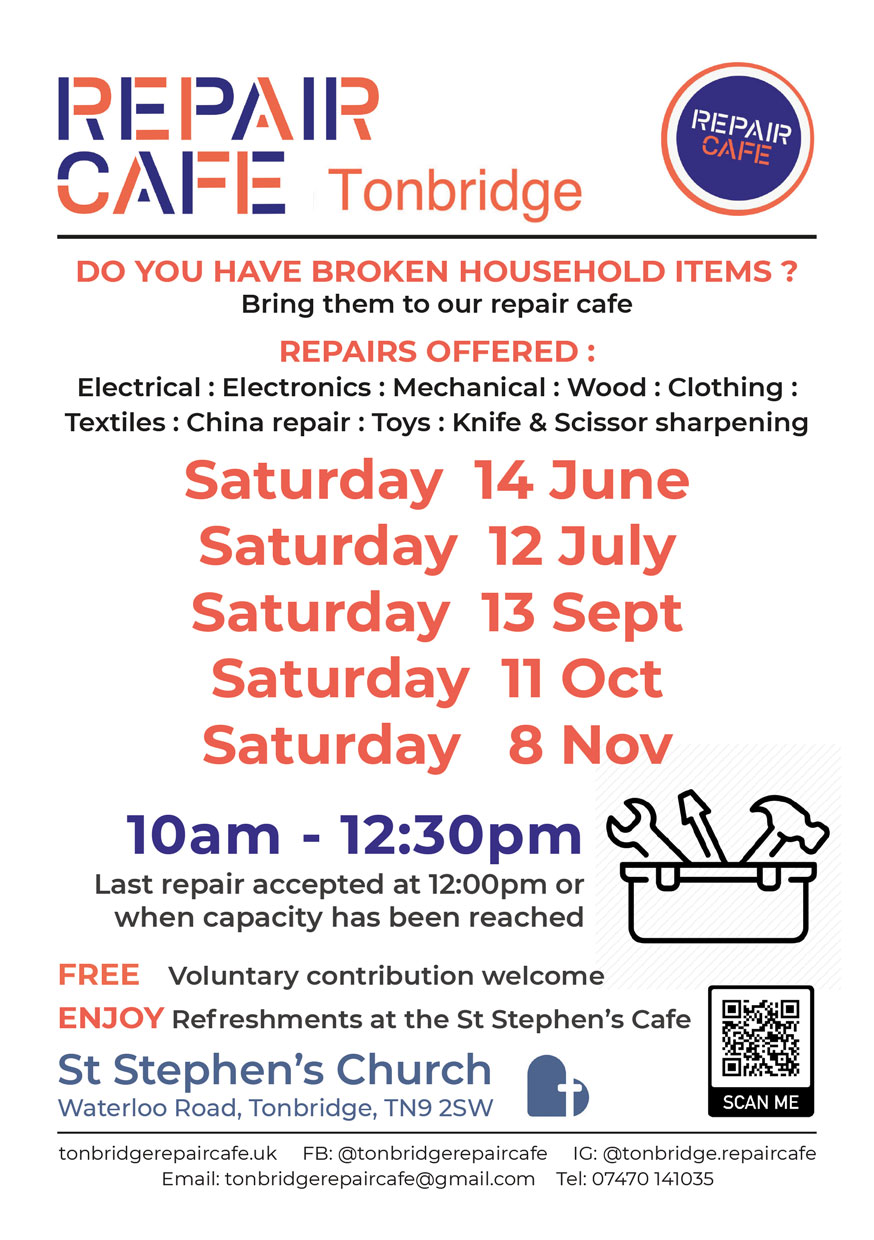 REPAIR CAFE Tonbridge

REPAIR CAFE

DO YOU HAVE BROKEN HOUSEHOLD ITEMS ?
Bring them to our repair cafe

REPAIRS OFFERED :
Electrical : Electronics : Mechanical : Wood : Clothing : Textiles : China repair : Toys : Knife & Scissor sharpening

Saturday 14 June
Saturday 12 July
Saturday 13 Sept
Saturday 11 Oct
Saturday 8 Nov

10am - 12:30pm
Last repair accepted at 12:00pm or when capacity has been reached

FREE Voluntary contribution welcome
ENJOY Refreshments at the St Stephen's Cafe

St Stephen's Church
Waterloo Road, Tonbridge, TN9 2SW

SCAN ME

tonbridgerepaircafe.uk FB: @tonbridgerepaircafe IG: @tonbridge.repaircafe
Email: tonbridgerepaircafe@gmail.com Tel: 07470 141035